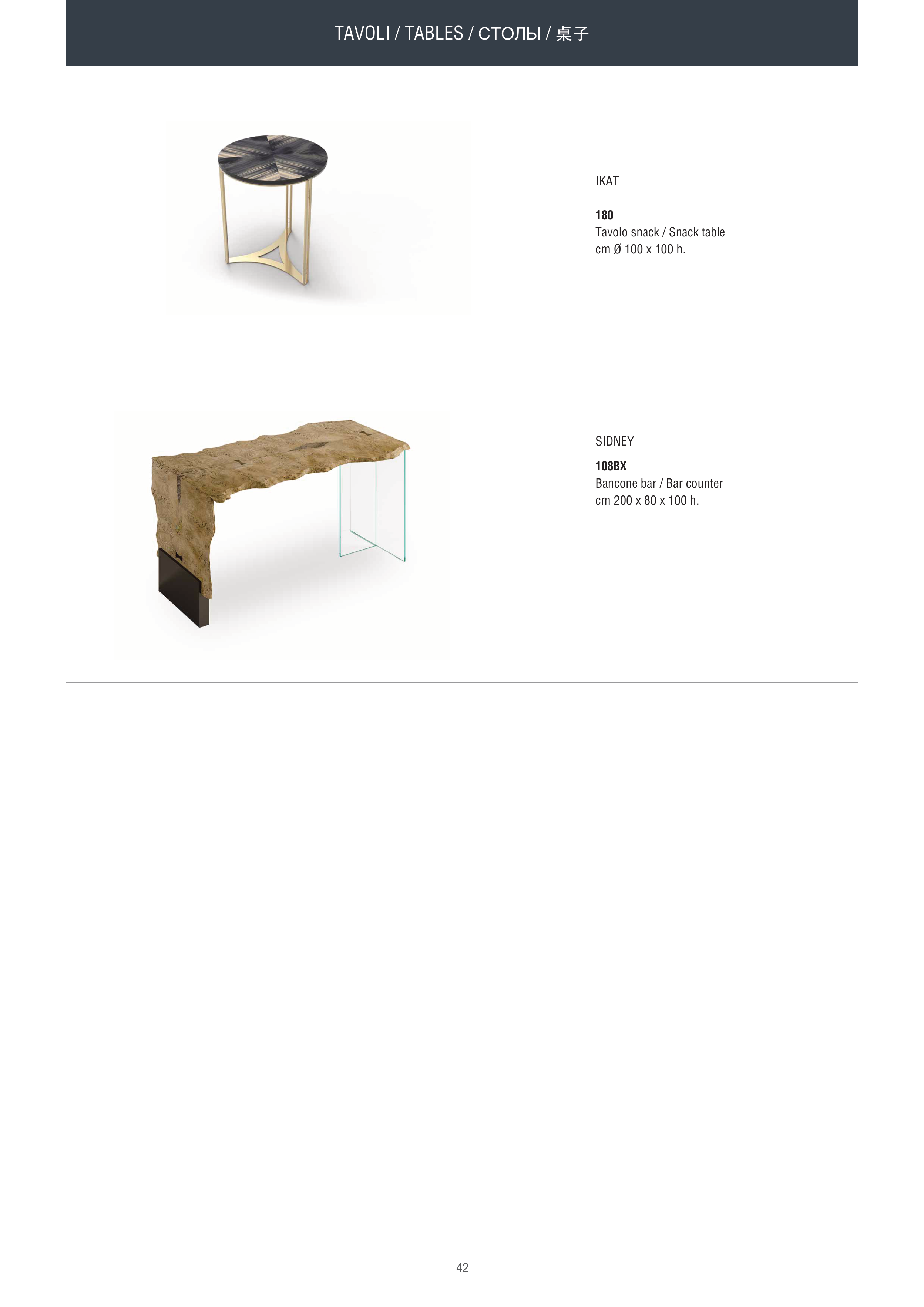 TAVOLI / TABLES / СТОЛЫ / 桌子

IKAT

180
Tavolo snack / Snack table
cm Ø 100 x 100 h.

SIDNEY

108BX
Bancone bar / Bar counter
cm 200 x 80 x 100 h.

42